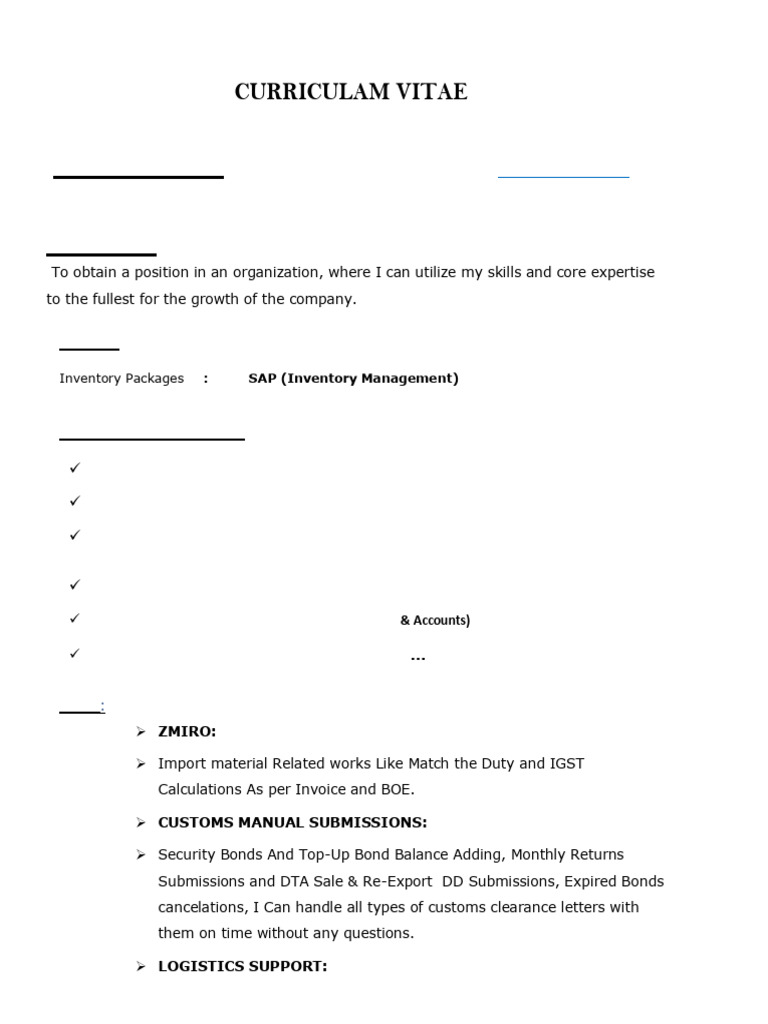 CURRICULAM VITAE

To obtain a position in an organization, where I can utilize my skills and core expertise to the fullest for the growth of the company.

Inventory Packages : SAP (Inventory Management)

✓
✓
✓
✓
✓ & Accounts)
✓ ...

:

➢ ZMIRO:

➢ Import material Related works Like Match the Duty and IGST Calculations As per Invoice and BOE.

➢ CUSTOMS MANUAL SUBMISSIONS:

➢ Security Bonds And Top-Up Bond Balance Adding, Monthly Returns Submissions and DTA Sale & Re-Export DD Submissions, Expired Bonds cancelations, I Can handle all types of customs clearance letters with them on time without any questions.

➢ LOGISTICS SUPPORT: